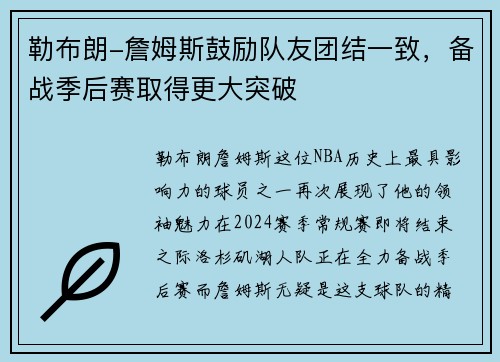 勒布朗-詹姆斯鼓励队友团结一致，备战季后赛取得更大突破

勒布朗詹姆斯这位NBA历史上最具影响力的球员之一再次展现了他的领袖魅力在2024赛季常规赛即将结束之际洛杉矶湖人队正在全力备战季后赛而詹姆斯无疑是这支球队的精